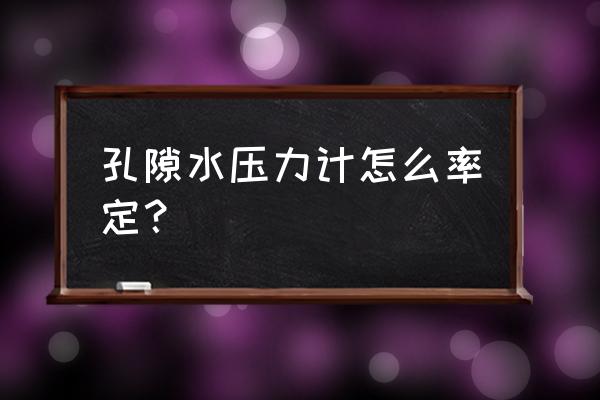 孔隙水压力计怎么率定？